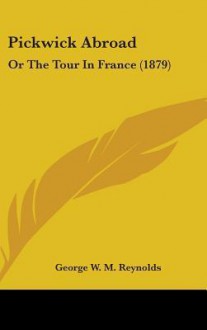 Pickwick Abroad

Or The Tour In France (1879)

George W. M. Reynolds